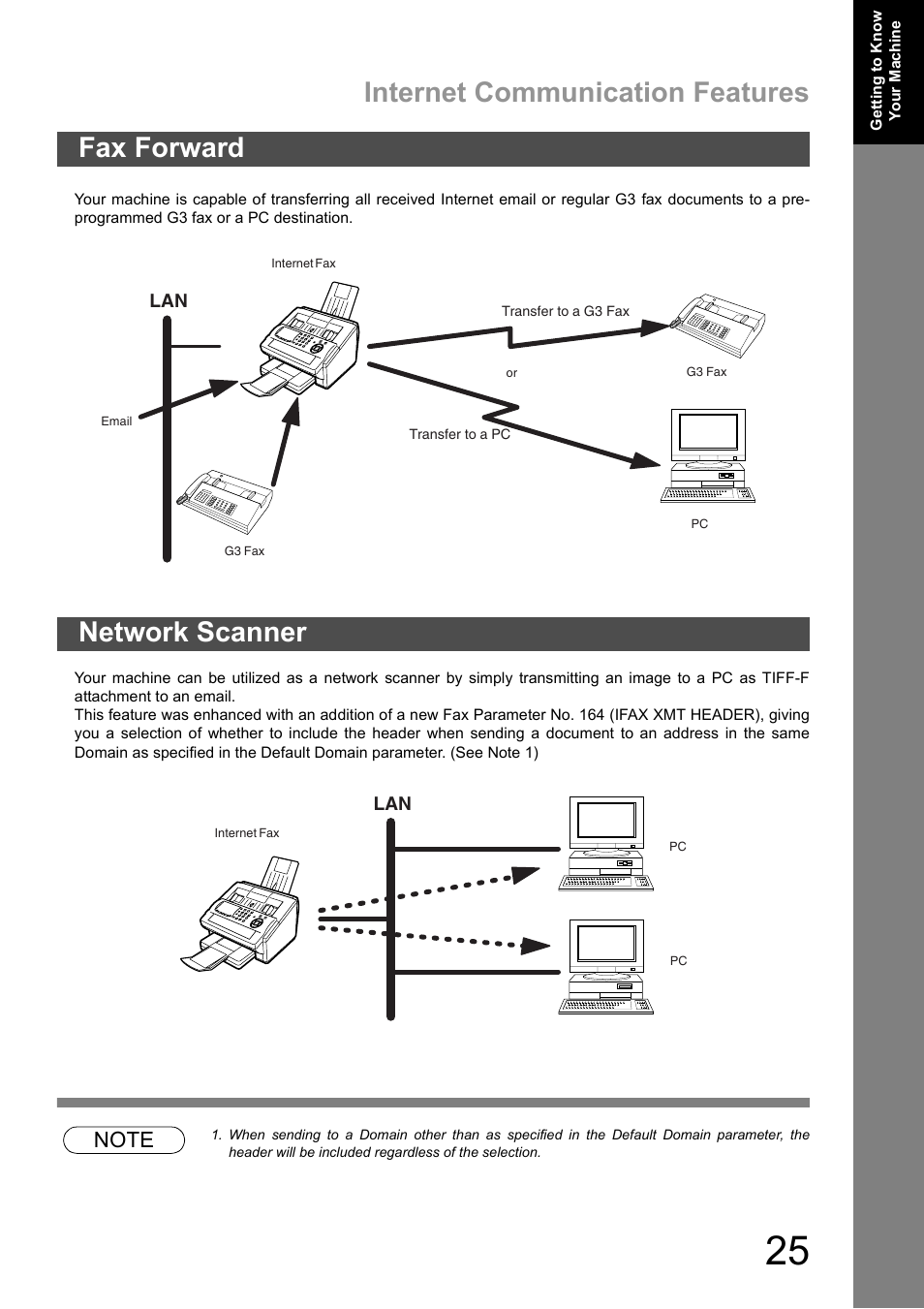 Getting to Know Your Machine

Internet Communication Features

Fax Forward

Your machine is capable of transferring all received Internet email or regular G3 fax documents to a pre-programmed G3 fax or a PC destination.

Internet Fax

LAN

Transfer to a G3 Fax

or

G3 Fax

Email

Transfer to a PC

PC

G3 Fax

Network Scanner

Your machine can be utilized as a network scanner by simply transmitting an image to a PC as TIFF-F attachment to an email.
This feature was enhanced with an addition of a new Fax Parameter No. 164 (IFAX XMT HEADER), giving you a selection of whether to include the header when sending a document to an address in the same Domain as specified in the Default Domain parameter. (See Note 1)

LAN

Internet Fax

PC

PC

NOTE

1. When sending to a Domain other than as specified in the Default Domain parameter, the header will be included regardless of the selection.

25